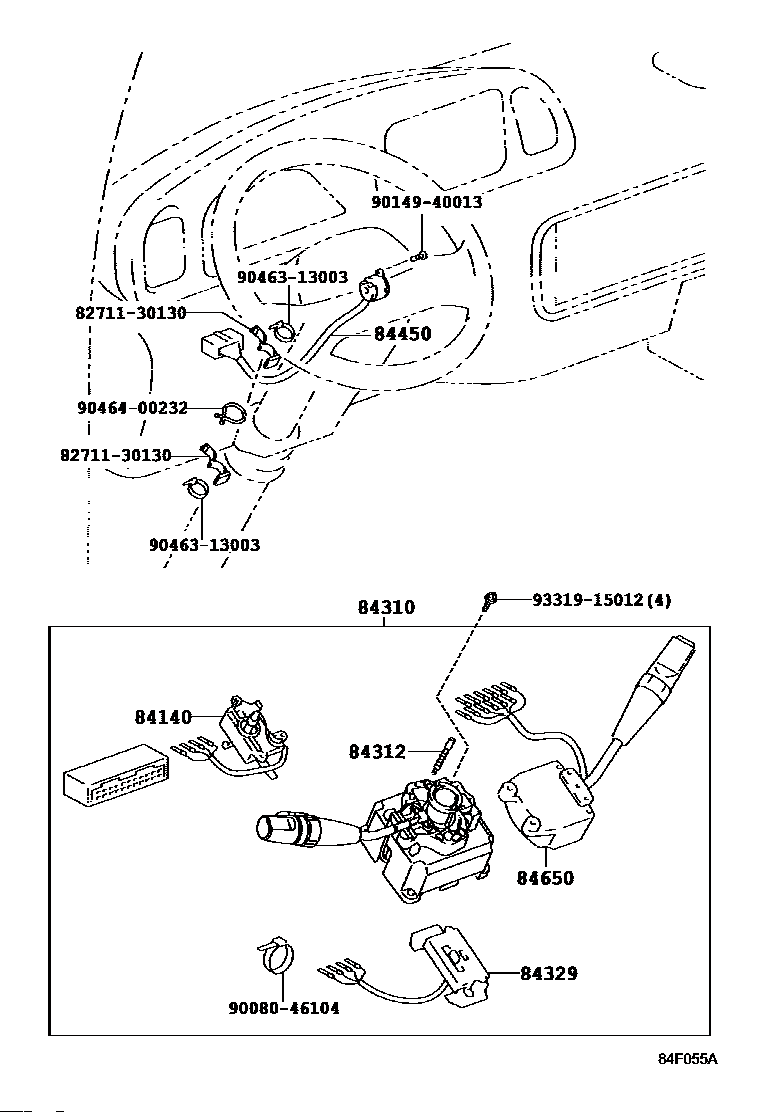 90149-40013
90463-13003
82711-30130
84450
90464-00232
82711-30130
90463-13003

84310
93319-15012(4)
84140
84312
84650
84329
90080-46104

84F055A